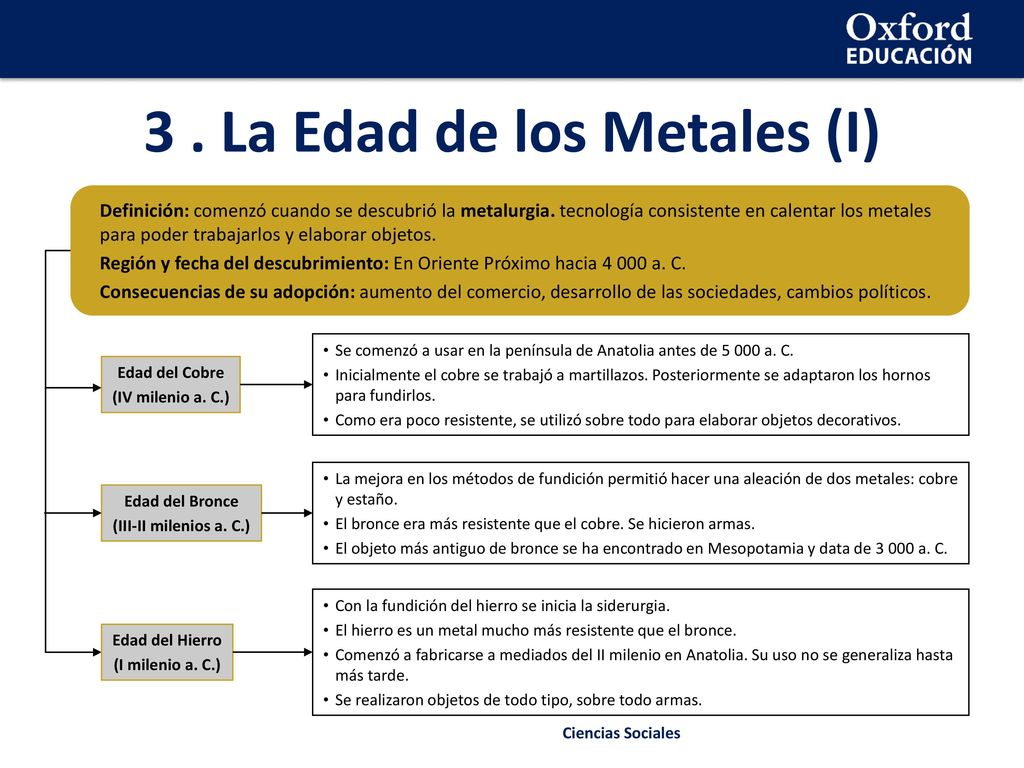 Oxford
EDUCACIÓN

3 . La Edad de los Metales (I)

Definición: comenzó cuando se descubrió la metalurgia. tecnología consistente en calentar los metales para poder trabajarlos y elaborar objetos.
Región y fecha del descubrimiento: En Oriente Próximo hacia 4 000 a. C.
Consecuencias de su adopción: aumento del comercio, desarrollo de las sociedades, cambios políticos.

Edad del Cobre
(IV milenio a. C.)

• Se comenzó a usar en la península de Anatolia antes de 5 000 a. C.
• Inicialmente el cobre se trabajó a martillazos. Posteriormente se adaptaron los hornos para fundirlos.
• Como era poco resistente, se utilizó sobre todo para elaborar objetos decorativos.

Edad del Bronce
(III-II milenios a. C.)

• La mejora en los métodos de fundición permitió hacer una aleación de dos metales: cobre y estaño.
• El bronce era más resistente que el cobre. Se hicieron armas.
• El objeto más antiguo de bronce se ha encontrado en Mesopotamia y data de 3 000 a. C.

Edad del Hierro
(I milenio a. C.)

• Con la fundición del hierro se inicia la siderurgia.
• El hierro es un metal mucho más resistente que el bronce.
• Comenzó a fabricarse a mediados del II milenio en Anatolia. Su uso no se generaliza hasta más tarde.
• Se realizaron objetos de todo tipo, sobre todo armas.

Ciencias Sociales